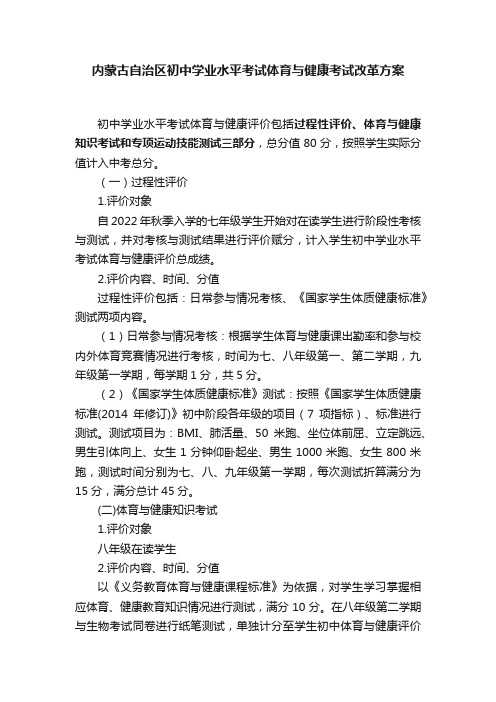 内蒙古自治区初中学业水平考试体育与健康考试改革方案

初中学业水平考试体育与健康评价包括过程性评价、体育与健康知识考试和专项运动技能测试三部分，总分值 80 分，按照学生实际分值计入中考总分。

（一）过程性评价

1.评价对象

自 2022 年秋季入学的七年级学生开始对在读学生进行阶段性考核与测试，并对考核与测试结果进行评价赋分，计入学生初中学业水平考试体育与健康评价总成绩。

2.评价内容、时间、分值

过程性评价包括：日常参与情况考核、《国家学生体质健康标准》测试两项内容。

（1）日常参与情况考核：根据学生体育与健康课出勤率和参与校内外体育竞赛情况进行考核，时间为七、八年级第一、第二学期，九年级第一学期，每学期 1 分，共 5 分。

（2）《国家学生体质健康标准》测试：按照《国家学生体质健康标准(2014 年修订)》初中阶段各年级的项目（7 项指标）、标准进行测试。测试项目为：BMI、肺活量、50 米跑、坐位体前屈、立定跳远、男生引体向上、女生 1 分钟仰卧起坐、男生 1000 米跑、女生 800 米跑，测试时间分别为七、八、九年级第一学期，每次测试折算满分为 15 分，满分总计 45 分。

(二)体育与健康知识考试

1.评价对象

八年级在读学生

2.评价内容、时间、分值

以《义务教育体育与健康课程标准》为依据，对学生学习掌握相应体育、健康教育知识情况进行测试，满分 10 分。在八年级第二学期与生物考试同卷进行纸笔测试，单独计分至学生初中体育与健康评价